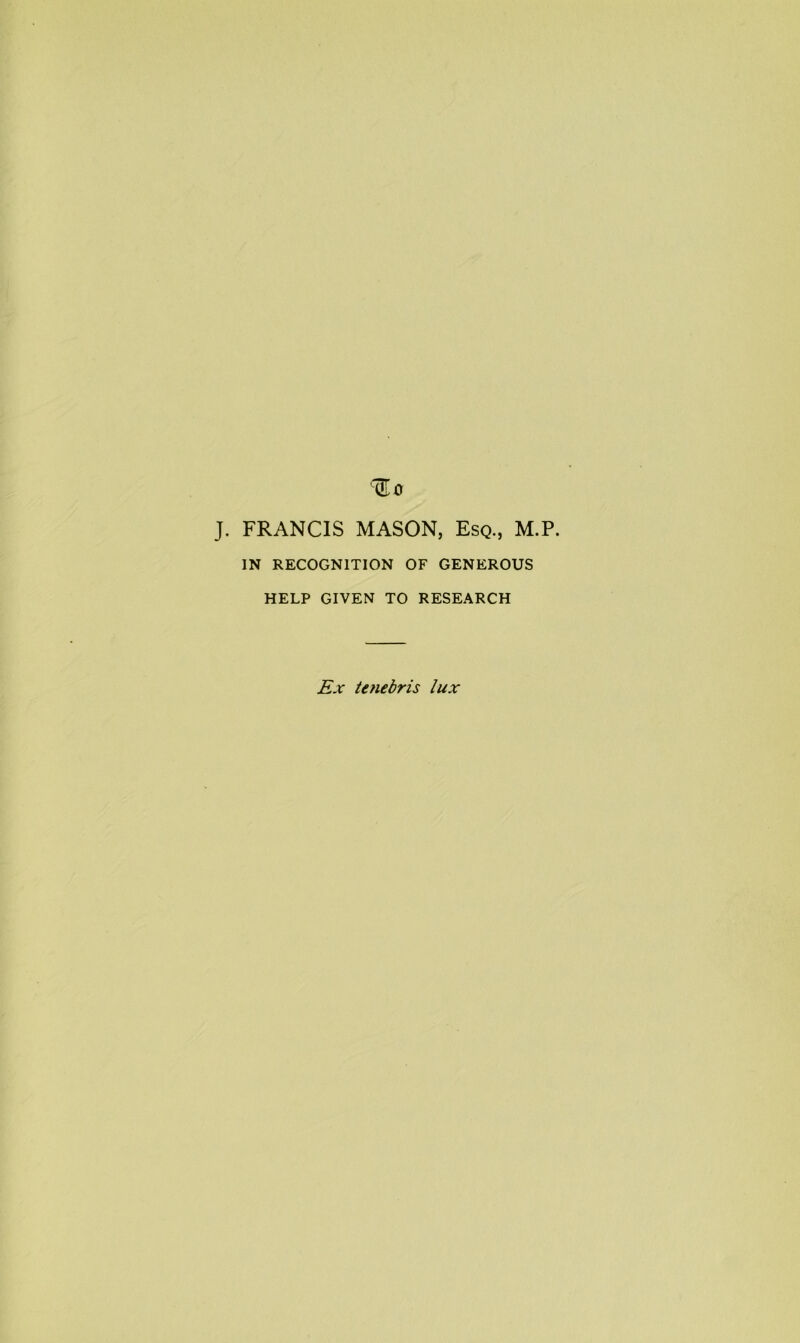 To

J. FRANCIS MASON, Esq., M.P.

IN RECOGNITION OF GENEROUS HELP GIVEN TO RESEARCH

Ex tenebris lux